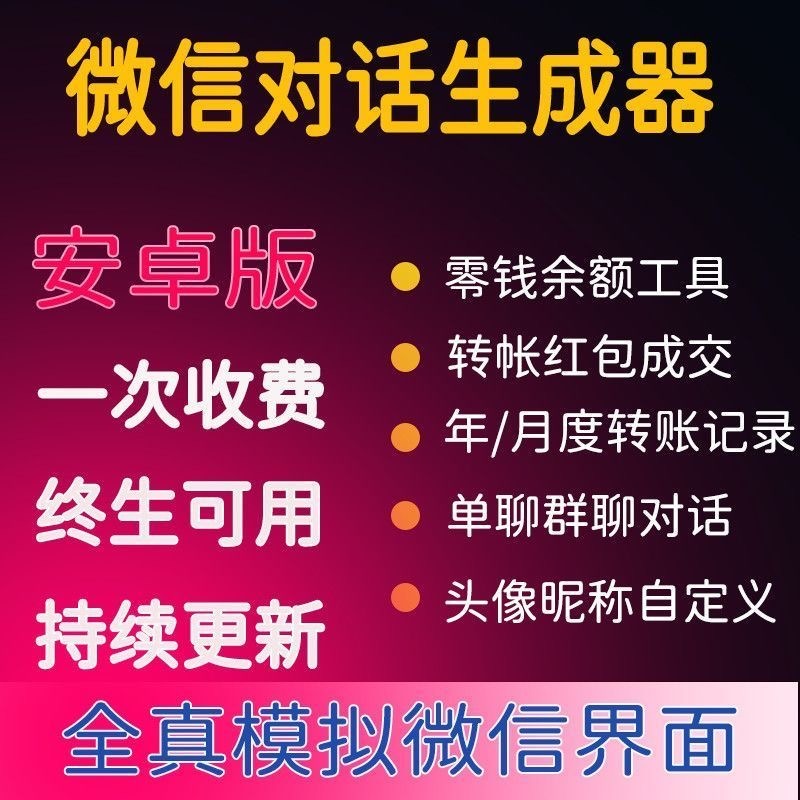 微信对话生成器

安卓版

一次收费

终生可用

持续更新

零钱余额工具

转帐红包成交

年/月度转账记录

单聊群聊对话

头像昵称自定义

全真模拟微信界面